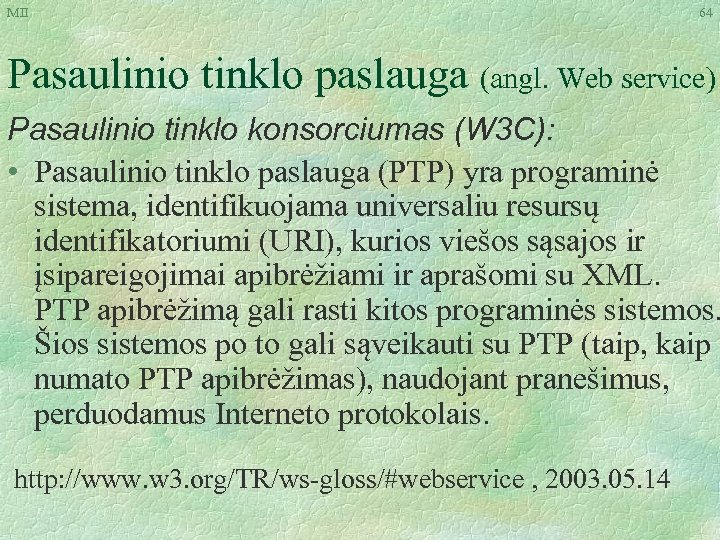 MII

64

Pasaulinio tinklo paslauga (angl. Web service)

Pasaulinio tinklo konsorciumas (W3C):

• Pasaulinio tinklo paslauga (PTP) yra programinė sistema, identifikuojama universaliu resursų identifikatoriumi (URI), kurios viešos sąsajos ir įsipareigojimai apibrėžiami ir aprašomi su XML. PTP apibrėžimą gali rasti kitos programinės sistemos. Šios sistemos po to gali sąveikauti su PTP (taip, kaip numato PTP apibrėžimas), naudojant pranešimus, perduodamus Interneto protokolais.

http://www.w3.org/TR/ws-gloss/#webservice , 2003.05.14